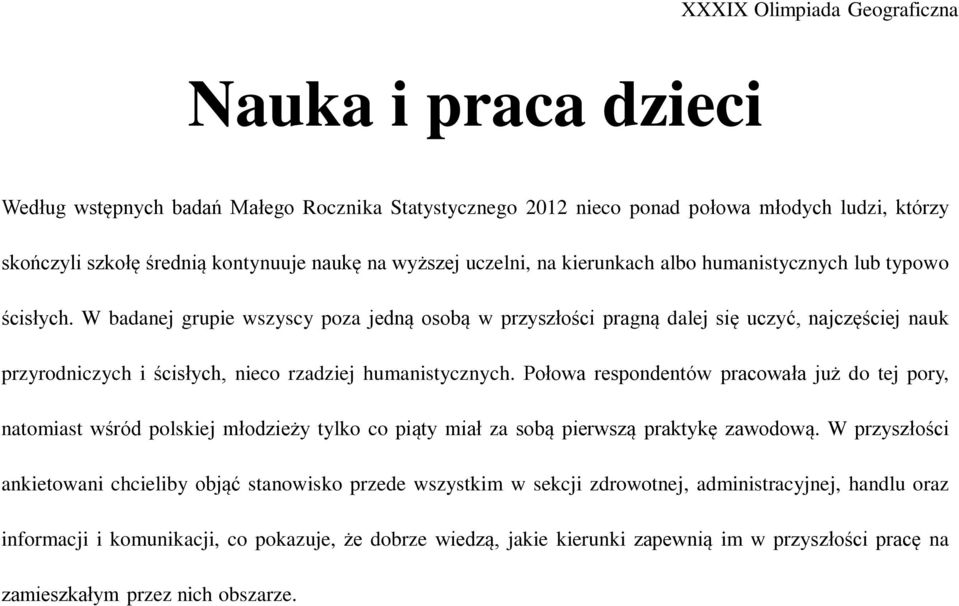 XXXIX Olimpiada Geograficzna

Nauka i praca dzieci

Według wstępnych badań Małego Rocznika Statystycznego 2012 nieco ponad połowa młodych ludzi, którzy skończyli szkołę średnią kontynuuje naukę na wyższej uczelni, na kierunkach albo humanistycznych lub typowo ścisłych. W badanej grupie wszyscy poza jedną osobą w przyszłości pragną dalej się uczyć, najczęściej nauk przyrodniczych i ścisłych, nieco rzadziej humanistycznych. Połowa respondentów pracowała już do tej pory, natomiast wśród polskiej młodzieży tylko co piąty miał za sobą pierwszą praktykę zawodową. W przyszłości ankietowani chcieliby objąć stanowisko przede wszystkim w sekcji zdrowotnej, administracyjnej, handlu oraz informacji i komunikacji, co pokazuje, że dobrze wiedzą, jakie kierunki zapewnią im w przyszłości pracę na zamieszkałym przez nich obszarze.